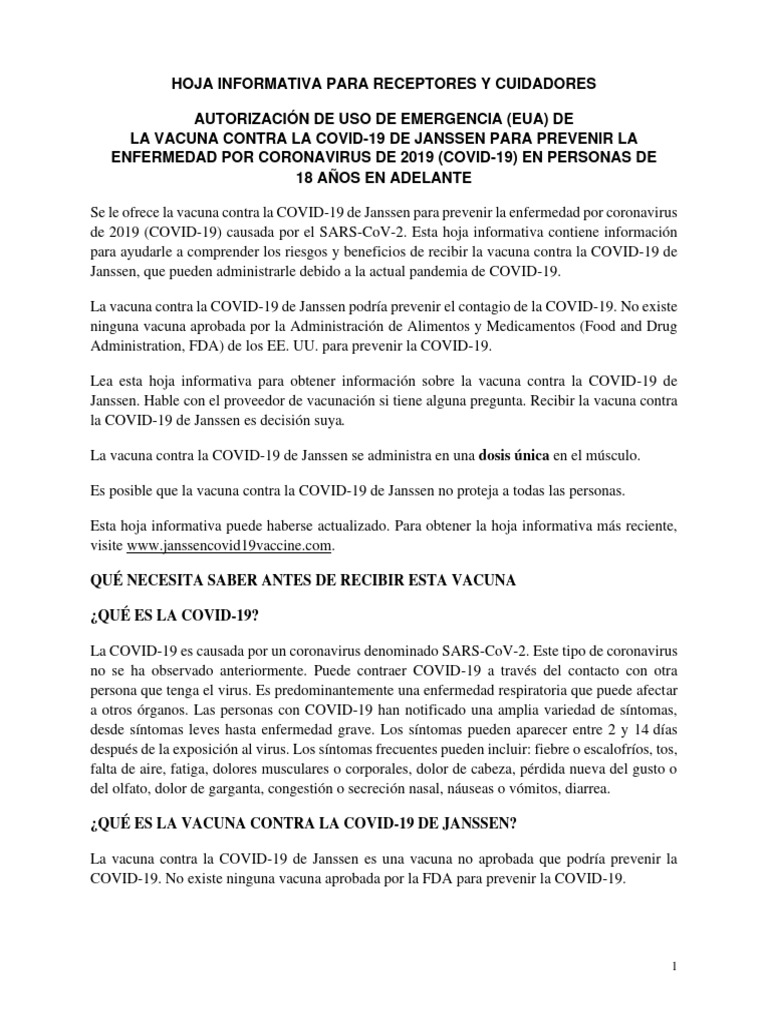 HOJA INFORMATIVA PARA RECEPTORES Y CUIDADORES

AUTORIZACIÓN DE USO DE EMERGENCIA (EUA) DE LA VACUNA CONTRA LA COVID-19 DE JANSSEN PARA PREVENIR LA ENFERMEDAD POR CORONAVIRUS DE 2019 (COVID-19) EN PERSONAS DE 18 AÑOS EN ADELANTE

Se le ofrece la vacuna contra la COVID-19 de Janssen para prevenir la enfermedad por coronavirus de 2019 (COVID-19) causada por el SARS-CoV-2. Esta hoja informativa contiene información para ayudarle a comprender los riesgos y beneficios de recibir la vacuna contra la COVID-19 de Janssen, que pueden administrarle debido a la actual pandemia de COVID-19.

La vacuna contra la COVID-19 de Janssen podría prevenir el contagio de la COVID-19. No existe ninguna vacuna aprobada por la Administración de Alimentos y Medicamentos (Food and Drug Administration, FDA) de los EE. UU. para prevenir la COVID-19.

Lea esta hoja informativa para obtener información sobre la vacuna contra la COVID-19 de Janssen. Hable con el proveedor de vacunación si tiene alguna pregunta. Recibir la vacuna contra la COVID-19 de Janssen es decisión suya.

La vacuna contra la COVID-19 de Janssen se administra en una dosis única en el músculo.

Es posible que la vacuna contra la COVID-19 de Janssen no proteja a todas las personas.

Esta hoja informativa puede haberse actualizado. Para obtener la hoja informativa más reciente, visite www.janssencovid19vaccine.com.

QUÉ NECESITA SABER ANTES DE RECIBIR ESTA VACUNA

¿QUÉ ES LA COVID-19?

La COVID-19 es causada por un coronavirus denominado SARS-CoV-2. Este tipo de coronavirus no se ha observado anteriormente. Puede contraer COVID-19 a través del contacto con otra persona que tenga el virus. Es predominantemente una enfermedad respiratoria que puede afectar a otros órganos. Las personas con COVID-19 han notificado una amplia variedad de síntomas, desde síntomas leves hasta enfermedad grave. Los síntomas pueden aparecer entre 2 y 14 días después de la exposición al virus. Los síntomas frecuentes pueden incluir: fiebre o escalofríos, tos, falta de aire, fatiga, dolores musculares o corporales, dolor de cabeza, pérdida nueva del gusto o del olfato, dolor de garganta, congestión o secreción nasal, náuseas o vómitos, diarrea.

¿QUÉ ES LA VACUNA CONTRA LA COVID-19 DE JANSSEN?

La vacuna contra la COVID-19 de Janssen es una vacuna no aprobada que podría prevenir la COVID-19. No existe ninguna vacuna aprobada por la FDA para prevenir la COVID-19.

1